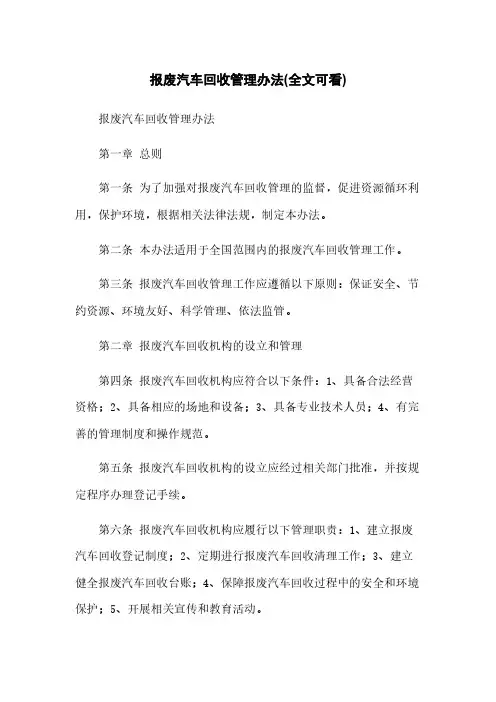 报废汽车回收管理办法(全文可看)

报废汽车回收管理办法

第一章 总则

第一条 为了加强对报废汽车回收管理的监督，促进资源循环利用，保护环境，根据相关法律法规，制定本办法。

第二条 本办法适用于全国范围内的报废汽车回收管理工作。

第三条 报废汽车回收管理工作应遵循以下原则：保证安全、节约资源、环境友好、科学管理、依法监管。

第二章 报废汽车回收机构的设立和管理

第四条 报废汽车回收机构应符合以下条件：1、具备合法经营资格；2、具备相应的场地和设备；3、具备专业技术人员；4、有完善的管理制度和操作规范。

第五条 报废汽车回收机构的设立应经过相关部门批准，并按规定程序办理登记手续。

第六条 报废汽车回收机构应履行以下管理职责：1、建立报废汽车回收登记制度；2、定期进行报废汽车回收清理工作；3、建立健全报废汽车回收台账；4、保障报废汽车回收过程中的安全和环境保护；5、开展相关宣传和教育活动。